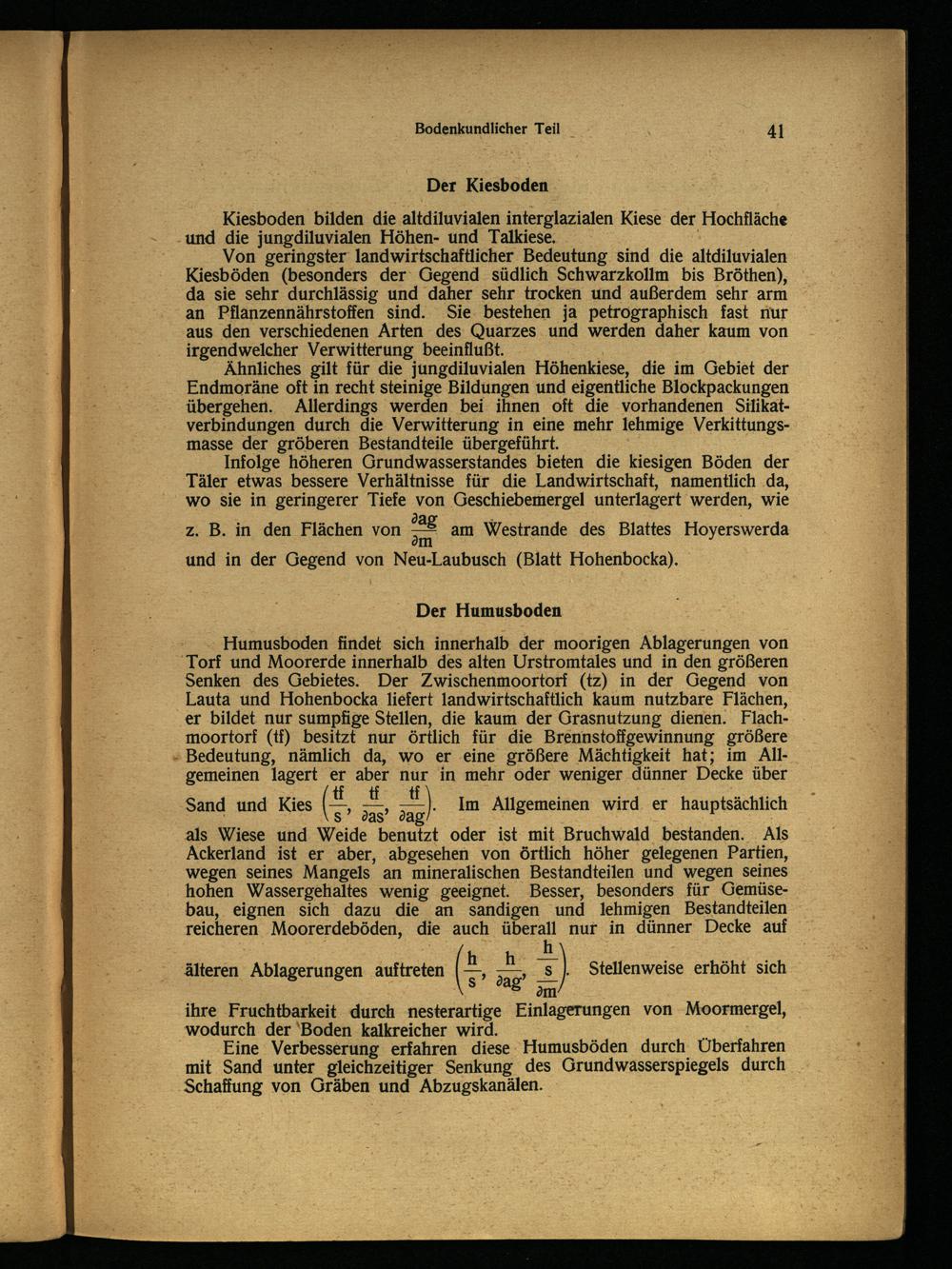 Bodenkundlicher Teil 41

Der Kiesboden

Kiesboden bilden die altdiluvialen interglazialen Kiese der Hochfläche und die jungdiluvialen Höhen- und Talkiese.

Von geringster landwirtschaftlicher Bedeutung sind die altdiluvialen Kiesböden (besonders der Gegend südlich Schwarzkollm bis Bröthen), da sie sehr durchlässig und daher sehr trocken und außerdem sehr arm an Pflanzennährstoffen sind. Sie bestehen ja petrographisch fast nur aus den verschiedenen Arten des Quarzes und werden daher kaum von irgendwelcher Verwitterung beeinflußt.

Ähnliches gilt für die jungdiluvialen Höhenkiese, die im Gebiet der Endmoräne oft in recht steinige Bildungen und eigentliche Blockpackungen übergehen. Allerdings werden bei ihnen oft die vorhandenen Silikatverbindungen durch die Verwitterung in eine mehr lehmige Verkittungsmasse der gröberen Bestandteile übergeführt.

Infolge höheren Grundwasserstandes bieten die kiesigen Böden der Täler etwas bessere Verhältnisse für die Landwirtschaft, namentlich da, wo sie in geringerer Tiefe von Geschiebemergel unterlagert werden, wie z. B. in den Flächen von $\frac{\partial ag}{\partial m}$ am Westrande des Blattes Hoyerswerda und in der Gegend von Neu-Laubusch (Blatt Hohenbocka).

Der Humusboden

Humusboden findet sich innerhalb der moorigen Ablagerungen von Torf und Moorerde innerhalb des alten Urstromtales und in den größeren Senken des Gebietes. Der Zwischenmoortorf (tz) in der Gegend von Lauta und Hohenbocka liefert landwirtschaftlich kaum nutzbare Flächen, er bildet nur sumpfige Stellen, die kaum der Grasnutzung dienen. Flachmoortorf (tf) besitzt nur örtlich für die Brennstoffgewinnung größere Bedeutung, nämlich da, wo er eine größere Mächtigkeit hat; im Allgemeinen lagert er aber nur in mehr oder weniger dünner Decke über Sand und Kies $\left(\frac{tf}{s}, \frac{tf}{\partial as}, \frac{tf}{\partial ag}\right)$. Im Allgemeinen wird er hauptsächlich als Wiese und Weide benutzt oder ist mit Bruchwald bestanden. Als Ackerland ist er aber, abgesehen von örtlich höher gelegenen Partien, wegen seines Mangels an mineralischen Bestandteilen und wegen seines hohen Wassergehaltes wenig geeignet. Besser, besonders für Gemüsebau, eignen sich dazu die an sandigen und lehmigen Bestandteilen reicheren Moorerdeböden, die auch überall nur in dünner Decke auf älteren Ablagerungen auftreten $\left(\frac{h}{s}, \frac{h}{\partial ag}, \frac{\frac{h}{s}}{\partial m}\right)$. Stellenweise erhöht sich ihre Fruchtbarkeit durch nesterartige Einlagerungen von Moormergel, wodurch der Boden kalkreicher wird.

Eine Verbesserung erfahren diese Humusböden durch Überfahren mit Sand unter gleichzeitiger Senkung des Grundwasserspiegels durch Schaffung von Gräben und Abzugskanälen.